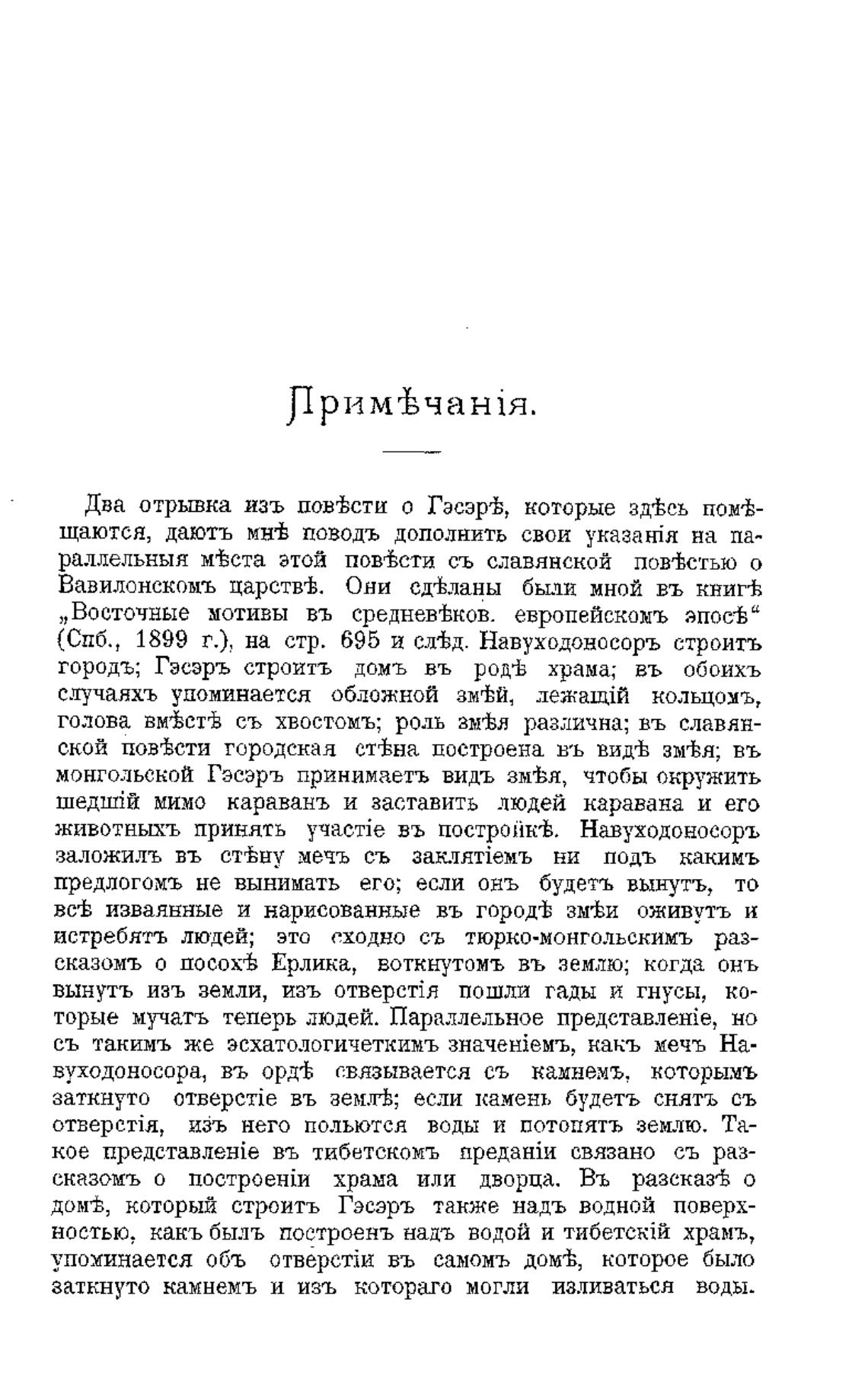 Примѣчанія.

Два отрывка изъ повѣсти о Гэсэрѣ, которые здѣсь помѣщаются, даютъ мнѣ поводъ дополнить свои указанія на параллельныя мѣста этой повѣсти съ славянской повѣстью о Вавилонскомъ царствѣ. Они сдѣланы были мной въ книгѣ „Восточные мотивы въ средневѣков. европейскомъ эпосѣ“ (Спб., 1899 г.), на стр. 695 и слѣд. Навуходоносоръ строитъ городъ; Гэсэръ строитъ домъ въ родѣ храма; въ обоихъ случаяхъ упоминается обложной змѣй, лежащій кольцомъ, голова вмѣстѣ съ хвостомъ; роль змѣя различна; въ славянской повѣсти городская стѣна построена въ видѣ змѣя; въ монгольской Гэсэръ принимаетъ видъ змѣя, чтобы окружить шедшій мимо караванъ и заставить людей каравана и его животныхъ принять участіе въ постройкѣ. Навуходоносоръ заложилъ въ стѣну мечъ съ заклятіемъ ни подъ какимъ предлогомъ не вынимать его; если онъ будетъ вынутъ, то всѣ изваянные и нарисованные въ городѣ змѣи оживутъ и истребятъ людей; это сходно съ тюрко-монгольскимъ разсказомъ о посохѣ Ерлика, воткнутомъ въ землю; когда онъ вынутъ изъ земли, изъ отверстія пошли гады и гнусы, которые мучатъ теперь людей. Параллельное представленіе, но съ такимъ же эсхатологичеткимъ значеніемъ, какъ мечъ Навуходоносора, въ ордѣ связывается съ камнемъ, которымъ заткнуто отверстіе въ землѣ; если камень будетъ снятъ съ отверстія, изъ него польются воды и потопятъ землю. Такое представленіе въ тибетскомъ преданіи связано съ разсказомъ о построеніи храма или дворца. Въ разсказѣ о домѣ, который строитъ Гэсэръ также надъ водной поверхностью, какъ былъ построенъ надъ водой и тибетскій храмъ, упоминается объ отверстіи въ самомъ домѣ, которое было заткнуто камнемъ и изъ котораго могли изливаться воды.